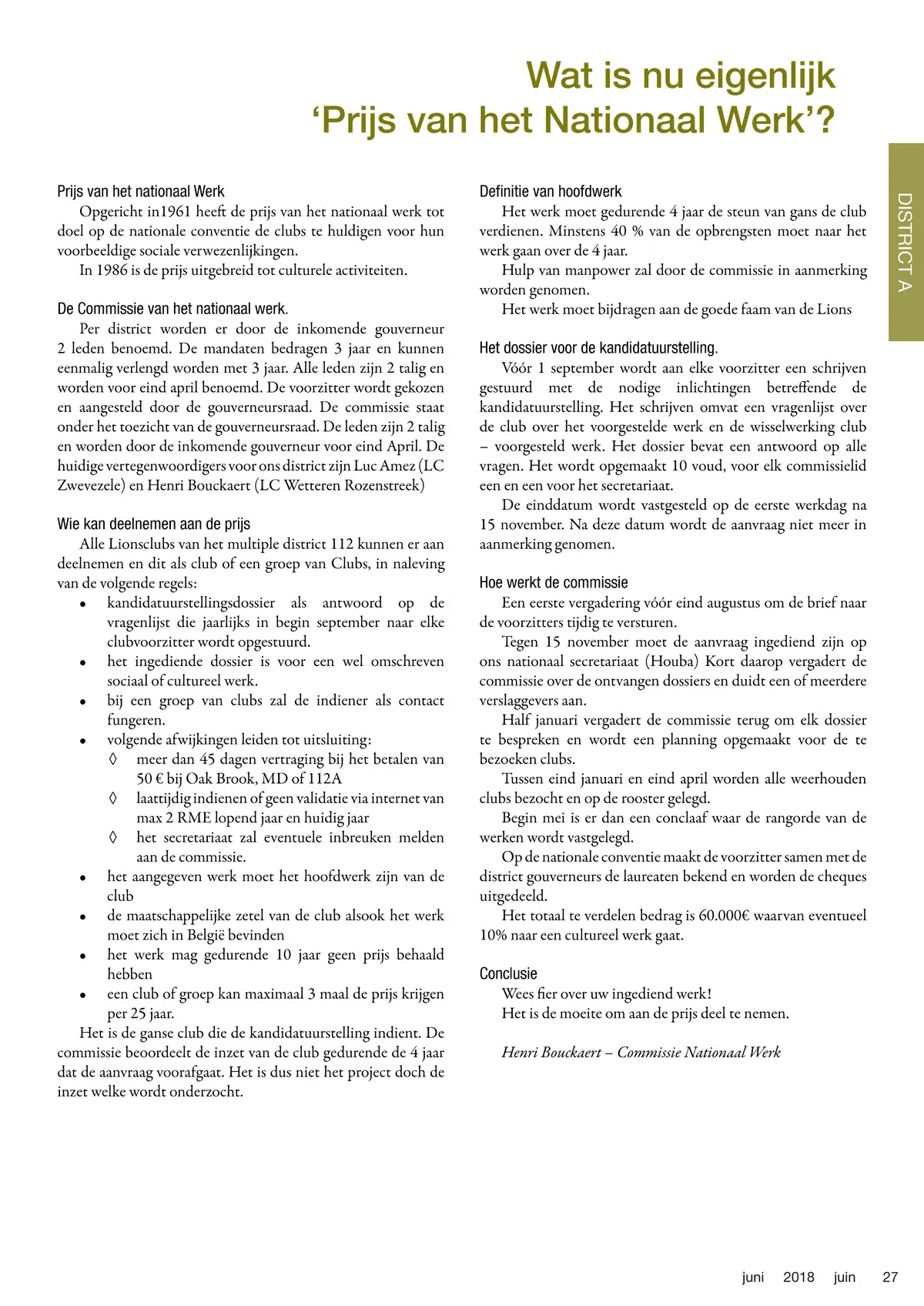 Wat is nu eigenlijk
'Prijs van het Nationaal Werk'?

DISTRICT A

Prijs van het nationaal Werk
Opgericht in1961 heeft de prijs van het nationaal werk tot doel op de nationale conventie de clubs te huldigen voor hun voorbeeldige sociale verwezenlijkingen.
In 1986 is de prijs uitgebreid tot culturele activiteiten.

De Commissie van het nationaal werk.
Per district worden er door de inkomende gouverneur 2 leden benoemd. De mandaten bedragen 3 jaar en kunnen eenmalig verlengd worden met 3 jaar. Alle leden zijn 2 talig en worden voor eind april benoemd. De voorzitter wordt gekozen en aangesteld door de gouverneursraad. De commissie staat onder het toezicht van de gouverneursraad. De leden zijn 2 talig en worden door de inkomende gouverneur voor eind April. De huidige vertegenwoordigers voor ons district zijn Luc Amez (LC Zwevezele) en Henri Bouckaert (LC Wetteren Rozenstreek)

Wie kan deelnemen aan de prijs
Alle Lionsclubs van het multiple district 112 kunnen er aan deelnemen en dit als club of een groep van Clubs, in naleving van de volgende regels:
• kandidatuurstellingsdossier als antwoord op de vragenlijst die jaarlijks in begin september naar elke clubvoorzitter wordt opgestuurd.
• het ingediende dossier is voor een wel omschreven sociaal of cultureel werk.
• bij een groep van clubs zal de indiener als contact fungeren.
• volgende afwijkingen leiden tot uitsluiting:
◊ meer dan 45 dagen vertraging bij het betalen van 50 € bij Oak Brook, MD of 112A
◊ laattijdig indienen of geen validatie via internet van max 2 RME lopend jaar en huidig jaar
◊ het secretariaat zal eventuele inbreuken melden aan de commissie.
• het aangegeven werk moet het hoofdwerk zijn van de club
• de maatschappelijke zetel van de club alsook het werk moet zich in België bevinden
• het werk mag gedurende 10 jaar geen prijs behaald hebben
• een club of groep kan maximaal 3 maal de prijs krijgen per 25 jaar.
Het is de ganse club die de kandidatuurstelling indient. De commissie beoordeelt de inzet van de club gedurende de 4 jaar dat de aanvraag voorafgaat. Het is dus niet het project doch de inzet welke wordt onderzocht.

Definitie van hoofdwerk
Het werk moet gedurende 4 jaar de steun van gans de club verdienen. Minstens 40 % van de opbrengsten moet naar het werk gaan over de 4 jaar.
Hulp van manpower zal door de commissie in aanmerking worden genomen.
Het werk moet bijdragen aan de goede faam van de Lions

Het dossier voor de kandidatuurstelling.
Vóór 1 september wordt aan elke voorzitter een schrijven gestuurd met de nodige inlichtingen betreffende de kandidatuurstelling. Het schrijven omvat een vragenlijst over de club over het voorgestelde werk en de wisselwerking club – voorgesteld werk. Het dossier bevat een antwoord op alle vragen. Het wordt opgemaakt 10 voud, voor elk commissielid een en een voor het secretariaat.
De einddatum wordt vastgesteld op de eerste werkdag na 15 november. Na deze datum wordt de aanvraag niet meer in aanmerking genomen.

Hoe werkt de commissie
Een eerste vergadering vóór eind augustus om de brief naar de voorzitters tijdig te versturen.
Tegen 15 november moet de aanvraag ingediend zijn op ons nationaal secretariaat (Houba) Kort daarop vergadert de commissie over de ontvangen dossiers en duidt een of meerdere verslaggevers aan.
Half januari vergadert de commissie terug om elk dossier te bespreken en wordt een planning opgemaakt voor de te bezoeken clubs.
Tussen eind januari en eind april worden alle weerhouden clubs bezocht en op de rooster gelegd.
Begin mei is er dan een conclaaf waar de rangorde van de werken wordt vastgelegd.
Op de nationale conventie maakt de voorzitter samen met de district gouverneurs de laureaten bekend en worden de cheques uitgedeeld.
Het totaal te verdelen bedrag is 60.000€ waarvan eventueel 10% naar een cultureel werk gaat.

Conclusie
Wees fier over uw ingediend werk!
Het is de moeite om aan de prijs deel te nemen.

Henri Bouckaert – Commissie Nationaal Werk

juni 2018 juin 27